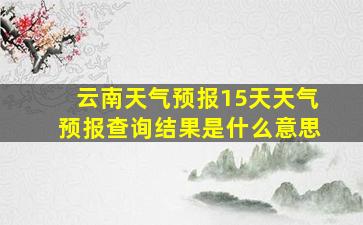 云南天气预报15天天气预报查询结果是什么意思